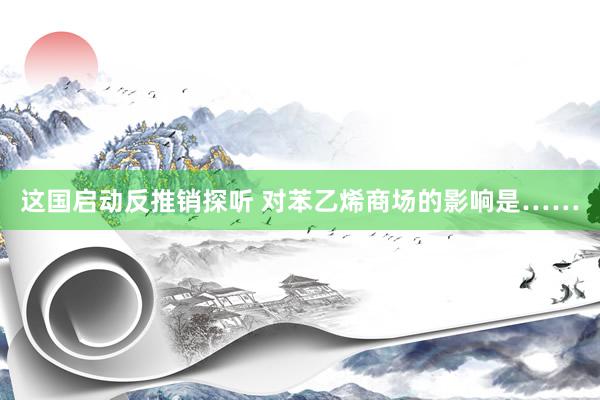 这国启动反推销探听 对苯乙烯商场的影响是……